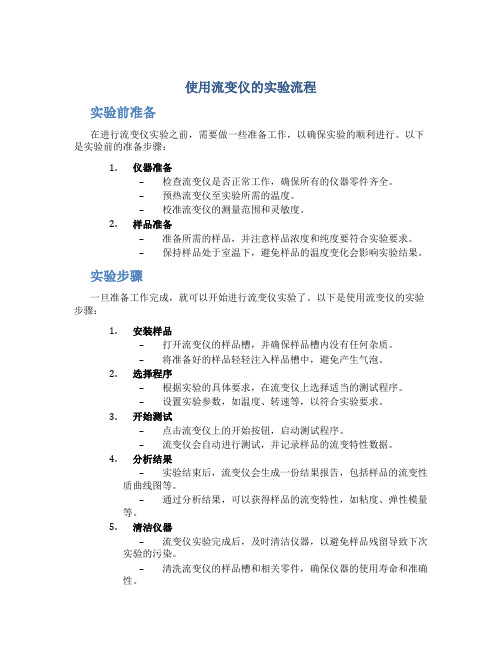 使用流变仪的实验流程

实验前准备

在进行流变仪实验之前，需要做一些准备工作，以确保实验的顺利进行。以下是实验前的准备步骤：

1. 仪器准备
– 检查流变仪是否正常工作，确保所有的仪器零件齐全。
– 预热流变仪至实验所需的温度。
– 校准流变仪的测量范围和灵敏度。

2. 样品准备
– 准备所需的样品，并注意样品浓度和纯度要符合实验要求。
– 保持样品处于室温下，避免样品的温度变化会影响实验结果。

实验步骤

一旦准备工作完成，就可以开始进行流变仪实验了。以下是使用流变仪的实验步骤：

1. 安装样品
– 打开流变仪的样品槽，并确保样品槽内没有任何杂质。
– 将准备好的样品轻轻注入样品槽中，避免产生气泡。

2. 选择程序
– 根据实验的具体要求，在流变仪上选择适当的测试程序。
– 设置实验参数，如温度、转速等，以符合实验要求。

3. 开始测试
– 点击流变仪上的开始按钮，启动测试程序。
– 流变仪会自动进行测试，并记录样品的流变特性数据。

4. 分析结果
– 实验结束后，流变仪会生成一份结果报告，包括样品的流变性质曲线图等。
– 通过分析结果，可以获得样品的流变特性，如粘度、弹性模量等。

5. 清洁仪器
– 流变仪实验完成后，及时清洁仪器，以避免样品残留导致下次实验的污染。
– 清洗流变仪的样品槽和相关零件，确保仪器的使用寿命和准确性。